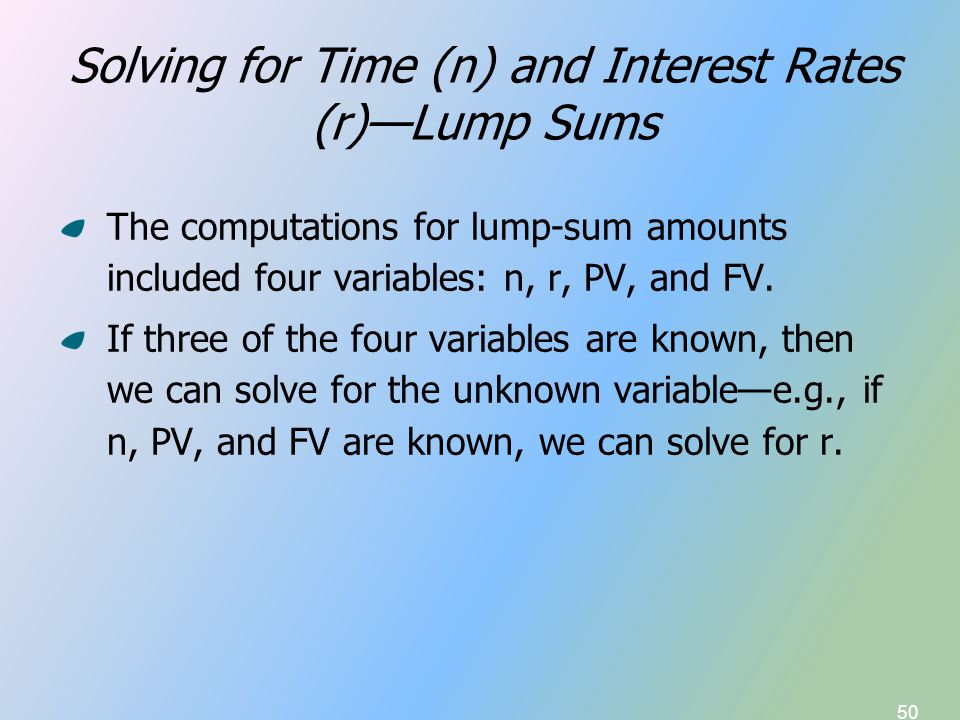 Solving for Time (n) and Interest Rates (r)—Lump Sums

The computations for lump-sum amounts included four variables: n, r, PV, and FV.

If three of the four variables are known, then we can solve for the unknown variable—e.g., if n, PV, and FV are known, we can solve for r.

50